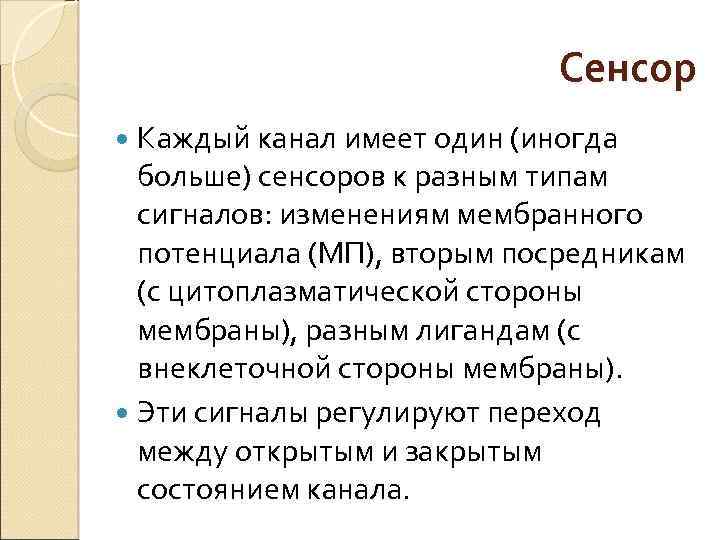 Сенсор

Каждый канал имеет один (иногда больше) сенсоров к разным типам сигналов: изменениям мембранного потенциала (МП), вторым посредникам (с цитоплазматической стороны мембраны), разным лигандам (с внеклеточной стороны мембраны).

Эти сигналы регулируют переход между открытым и закрытым состоянием канала.